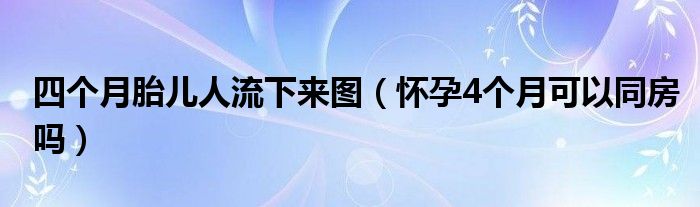 四个月胎儿人流下来图（怀孕4个月可以同房吗）